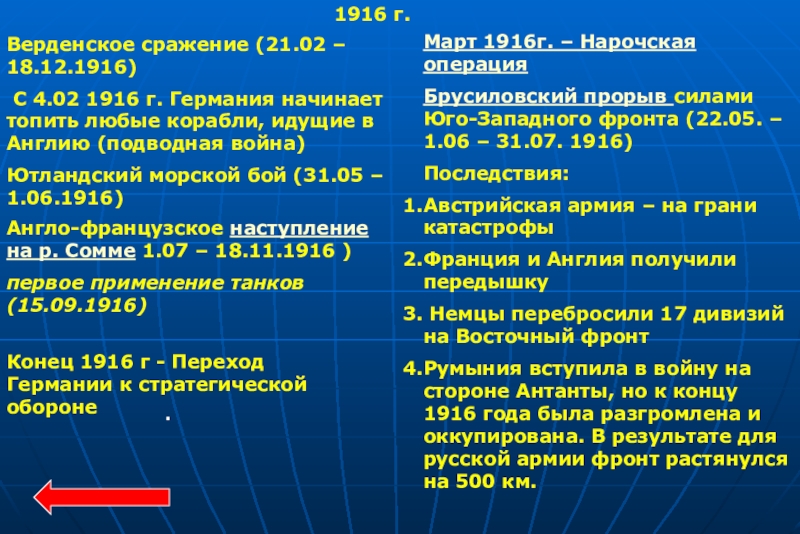 1916 г.

Верденское сражение (21.02 – 18.12.1916)

С 4.02 1916 г. Германия начинает топить любые корабли, идущие в Англию (подводная война)

Ютландский морской бой (31.05 – 1.06.1916)

Англо-французское наступление на р. Сомме 1.07 – 18.11.1916 )

первое применение танков (15.09.1916)

Конец 1916 г - Переход Германии к стратегической обороне

.

Март 1916г. – Нарочская операция

Брусиловский прорыв силами Юго-Западного фронта (22.05. – 1.06 – 31.07. 1916)

Последствия:

1.Австрийская армия – на грани катастрофы

2.Франция и Англия получили передышку

3. Немцы перебросили 17 дивизий на Восточный фронт

4.Румыния вступила в войну на стороне Антанты, но к концу 1916 года была разгромлена и оккупирована. В результате для русской армии фронт растянулся на 500 км.